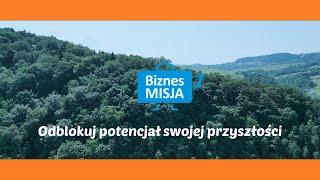 Biznes
MISJA

Odblokuj potencjał swojej przyszłości